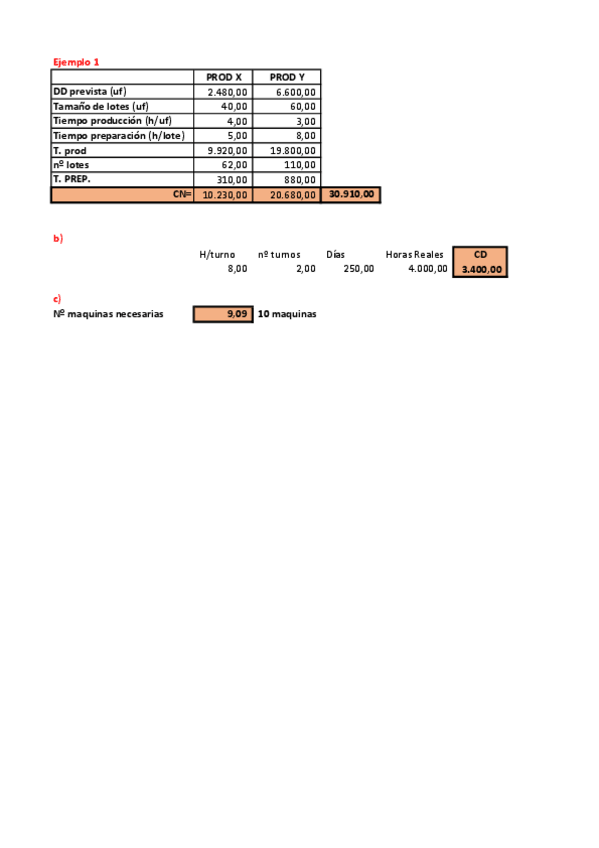 Ejemplo 1

| | PROD X | PROD Y | |
|---|---|---|---|
| DD prevista (uf) | 2.480,00 | 6.600,00 | |
| Tamaño de lotes (uf) | 40,00 | 60,00 | |
| Tiempo producción (h/uf) | 4,00 | 3,00 | |
| Tiempo preparación (h/lote) | 5,00 | 8,00 | |
| T. prod | 9.920,00 | 19.800,00 | |
| nº lotes | 62,00 | 110,00 | |
| T. PREP. | 310,00 | 880,00 | |
| CN= | 10.230,00 | 20.680,00 | 30.910,00 |

b)

| H/turno | nº turnos | Días | Horas Reales | CD |
|---|---|---|---|---|
| 8,00 | 2,00 | 250,00 | 4.000,00 | 3.400,00 |

c)
Nº maquinas necesarias 9,09 10 maquinas